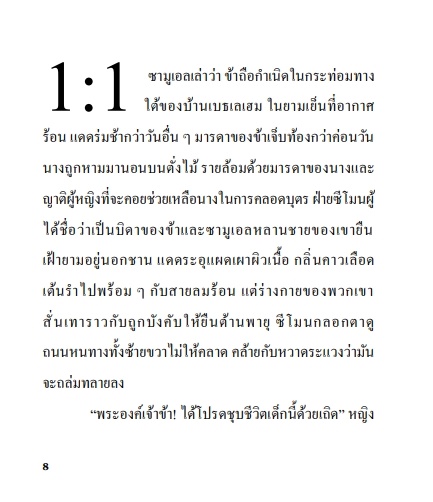 1:1 ซามูเอลเล่าว่า ข้าถือกำเนิดในกระท่อมทางใต้ของบ้านเบธเลเฮม ในยามเย็นที่อากาศร้อน แดดร่มช้ากว่าวันอื่น ๆ มารดาของข้าเจ็บท้องกว่าค่อนวัน นางถูกหามมานอนบนตั่งไม้ รายล้อมด้วยมารดาของนางและญาติผู้หญิงที่จะคอยช่วยเหลือนางในการคลอดบุตร ฝ่ายซีโมนผู้ได้ชื่อว่าเป็นบิดาของข้าและซามูเอลหลานชายของเขายืนเฝ้ายามอยู่นอกชาน แดดระอุแผดเผาผิวเนื้อ กลิ่นคาวเลือดเต้นรำไปพร้อม ๆ กับสายลมร้อน แต่ร่างกายของพวกเขาสั่นเทาราวกับถูกบังคับให้ยืนต้านพายุ ซีโมนกลอกตาดูถนนหนทางทั้งซ้ายขวาไม่ให้คลาด คล้ายกับหวาดระแวงว่ามันจะถล่มทลายลง

“พระองค์เจ้าข้า! ได้โปรดชุบชีวิตเด็กนี้ด้วยเถิด” หญิง

8